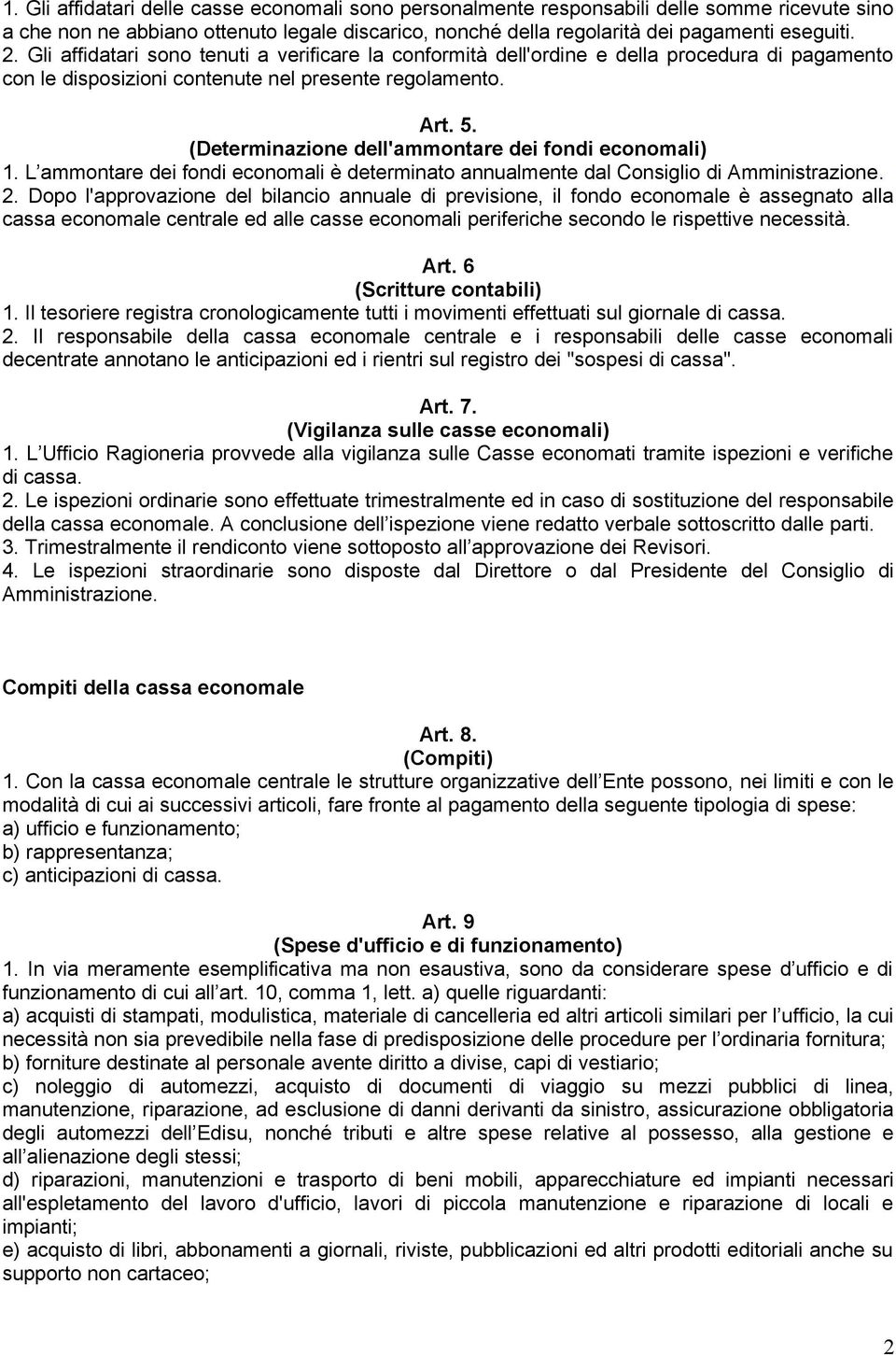 1. Gli affidatari delle casse economali sono personalmente responsabili delle somme ricevute sino a che non ne abbiano ottenuto legale discarico, nonché della regolarità dei pagamenti eseguiti.
2. Gli affidatari sono tenuti a verificare la conformità dell'ordine e della procedura di pagamento con le disposizioni contenute nel presente regolamento.

Art. 5.
(Determinazione dell'ammontare dei fondi economali)
1. L ammontare dei fondi economali è determinato annualmente dal Consiglio di Amministrazione.
2. Dopo l'approvazione del bilancio annuale di previsione, il fondo economale è assegnato alla cassa economale centrale ed alle casse economali periferiche secondo le rispettive necessità.

Art. 6
(Scritture contabili)
1. Il tesoriere registra cronologicamente tutti i movimenti effettuati sul giornale di cassa.
2. Il responsabile della cassa economale centrale e i responsabili delle casse economali decentrate annotano le anticipazioni ed i rientri sul registro dei "sospesi di cassa".

Art. 7.
(Vigilanza sulle casse economali)
1. L Ufficio Ragioneria provvede alla vigilanza sulle Casse economati tramite ispezioni e verifiche di cassa.
2. Le ispezioni ordinarie sono effettuate trimestralmente ed in caso di sostituzione del responsabile della cassa economale. A conclusione dell ispezione viene redatto verbale sottoscritto dalle parti.
3. Trimestralmente il rendiconto viene sottoposto all approvazione dei Revisori.
4. Le ispezioni straordinarie sono disposte dal Direttore o dal Presidente del Consiglio di Amministrazione.

Compiti della cassa economale

Art. 8.
(Compiti)
1. Con la cassa economale centrale le strutture organizzative dell Ente possono, nei limiti e con le modalità di cui ai successivi articoli, fare fronte al pagamento della seguente tipologia di spese:
a) ufficio e funzionamento;
b) rappresentanza;
c) anticipazioni di cassa.

Art. 9
(Spese d'ufficio e di funzionamento)
1. In via meramente esemplificativa ma non esaustiva, sono da considerare spese d ufficio e di funzionamento di cui all art. 10, comma 1, lett. a) quelle riguardanti:
a) acquisti di stampati, modulistica, materiale di cancelleria ed altri articoli similari per l ufficio, la cui necessità non sia prevedibile nella fase di predisposizione delle procedure per l ordinaria fornitura;
b) forniture destinate al personale avente diritto a divise, capi di vestiario;
c) noleggio di automezzi, acquisto di documenti di viaggio su mezzi pubblici di linea, manutenzione, riparazione, ad esclusione di danni derivanti da sinistro, assicurazione obbligatoria degli automezzi dell Edisu, nonché tributi e altre spese relative al possesso, alla gestione e all alienazione degli stessi;
d) riparazioni, manutenzioni e trasporto di beni mobili, apparecchiature ed impianti necessari all'espletamento del lavoro d'ufficio, lavori di piccola manutenzione e riparazione di locali e impianti;
e) acquisto di libri, abbonamenti a giornali, riviste, pubblicazioni ed altri prodotti editoriali anche su supporto non cartaceo;

2